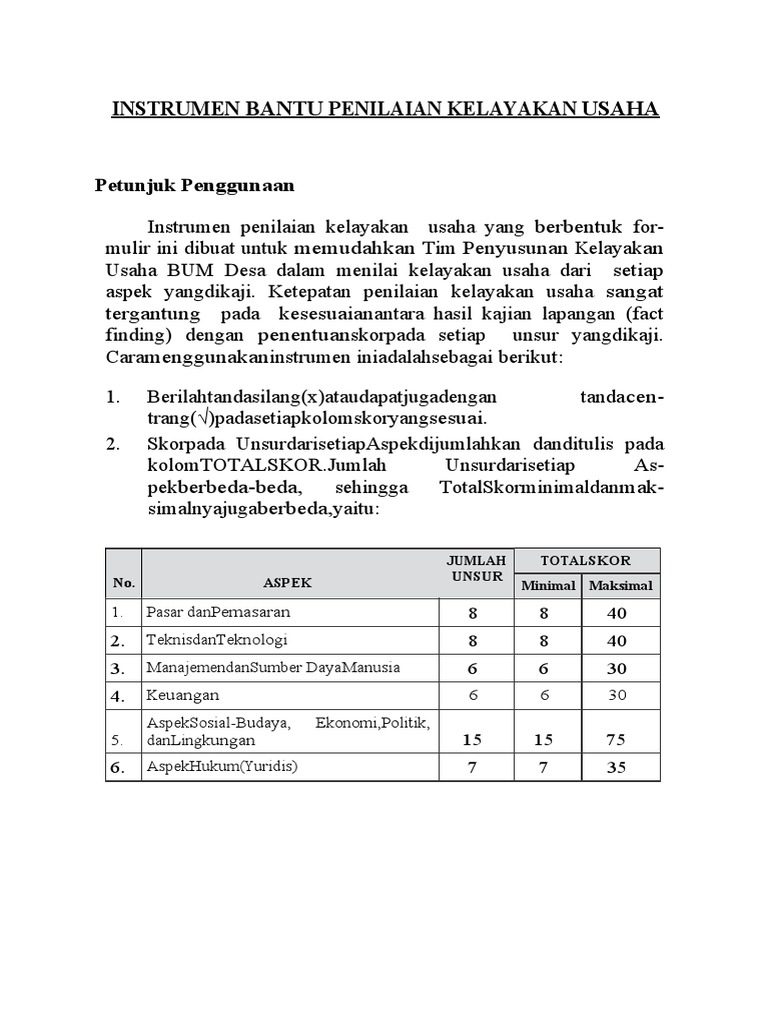 INSTRUMEN BANTU PENILAIAN KELAYAKAN USAHA

Petunjuk Penggunaan

Instrumen penilaian kelayakan usaha yang berbentuk formulir ini dibuat untuk memudahkan Tim Penyusunan Kelayakan Usaha BUM Desa dalam menilai kelayakan usaha dari setiap aspek yangdikaji. Ketepatan penilaian kelayakan usaha sangat tergantung pada kesesuaianantara hasil kajian lapangan (fact finding) dengan penentuanskorpada setiap unsur yangdikaji. Caramenggunakaninstrumen iniadalahsebagai berikut:

1. Berilahtandasilang(x)ataudapatjugadengan tandacentrang(√)padasetiapkolomskoryangsesuai.
2. Skorpada UnsurdarisetiapAspekdijumlahkan danditulis pada kolomTOTALSKOR.Jumlah Unsurdarisetiap Aspekberbeda-beda, sehingga TotalSkorminimaldanmaksimalnyajugaberbeda,yaitu:

| No. | ASPEK | JUMLAH UNSUR | TOTALSKOR Minimal | TOTALSKOR Maksimal |
|---|---|---|---|---|
| 1. | Pasar danPemasaran | 8 | 8 | 40 |
| 2. | TeknisdanTeknologi | 8 | 8 | 40 |
| 3. | ManajemendanSumber DayaManusia | 6 | 6 | 30 |
| 4. | Keuangan | 6 | 6 | 30 |
| 5. | AspekSosial-Budaya, Ekonomi,Politik, danLingkungan | 15 | 15 | 75 |
| 6. | AspekHukum(Yuridis) | 7 | 7 | 35 |